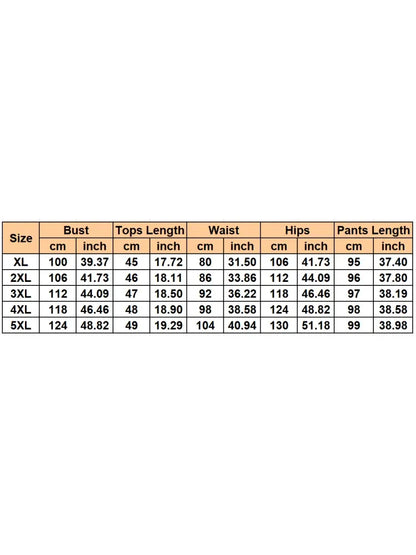 | Size | Bust | | Tops Length | | Waist | | Hips | | Pants Length | |
|---|---|---|---|---|---|---|---|---|---|---|
| | cm | inch | cm | inch | cm | inch | cm | inch | cm | inch |
| XL | 100 | 39.37 | 45 | 17.72 | 80 | 31.50 | 106 | 41.73 | 95 | 37.40 |
| 2XL | 106 | 41.73 | 46 | 18.11 | 86 | 33.86 | 112 | 44.09 | 96 | 37.80 |
| 3XL | 112 | 44.09 | 47 | 18.50 | 92 | 36.22 | 118 | 46.46 | 97 | 38.19 |
| 4XL | 118 | 46.46 | 48 | 18.90 | 98 | 38.58 | 124 | 48.82 | 98 | 38.58 |
| 5XL | 124 | 48.82 | 49 | 19.29 | 104 | 40.94 | 130 | 51.18 | 99 | 38.98 |